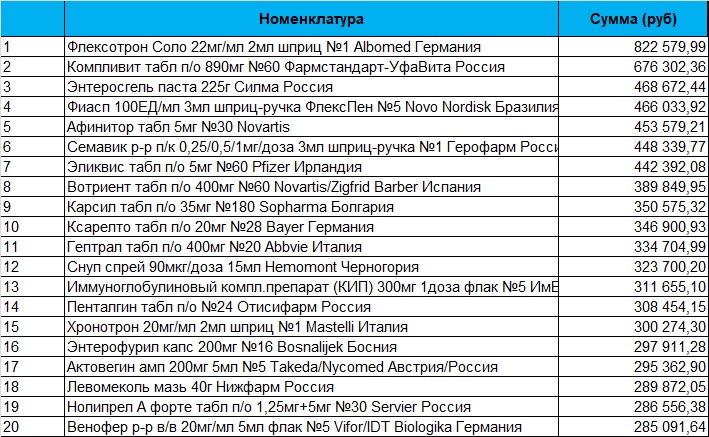 |  | Номенклатура | Сумма (руб) |
|---|---|---|
| 1 | Флексотрон Соло 22мг/мл 2мл шприц №1 Albomed Германия | 822 579,99 |
| 2 | Компливит табл п/о 890мг №60 Фармстандарт-УфаВита Россия | 676 302,36 |
| 3 | Энтеросгель паста 225г Силма Россия | 468 672,44 |
| 4 | Фиасп 100ЕД/мл 3мл шприц-ручка ФлексПен №5 Novo Nordisk Бразилия | 466 033,92 |
| 5 | Афинитор табл 5мг №30 Novartis | 453 579,21 |
| 6 | Семавик р-р п/к 0,25/0,5/1мг/доза 3мл шприц-ручка №1 Герофарм Росси | 448 339,77 |
| 7 | Эликвис табл п/о 5мг №60 Pfizer Ирландия | 442 392,08 |
| 8 | Вотриент табл п/о 400мг №60 Novartis/Zigfrid Barber Испания | 389 849,95 |
| 9 | Карсил табл п/о 35мг №180 Sopharma Болгария | 350 575,32 |
| 10 | Ксарелто табл п/о 20мг №28 Bayer Германия | 346 900,93 |
| 11 | Гептрал табл п/о 400мг №20 Abbvie Италия | 334 704,99 |
| 12 | Снуп спрей 90мкг/доза 15мл Hemomont Черногория | 323 700,20 |
| 13 | Иммуноглобулиновый компл.препарат (КИП) 300мг 1доза флак №5 ИмБ | 311 655,10 |
| 14 | Пенталгин табл п/о №24 Отисифарм Россия | 308 454,15 |
| 15 | Хронотрон 20мг/мл 2мл шприц №1 Mastelli Италия | 300 274,30 |
| 16 | Энтерофурил капс 200мг №16 Bosnalijek Босния | 297 911,28 |
| 17 | Актовегин амп 200мг 5мл №5 Takeda/Nycomed Австрия/Россия | 295 362,90 |
| 18 | Левомеколь мазь 40г Нижфарм Россия | 289 872,05 |
| 19 | Нолипрел А форте табл п/о 1,25мг+5мг №30 Servier Россия | 286 556,38 |
| 20 | Венофер р-р в/в 20мг/мл 5мл флак №5 Vifor/IDT Biologika Германия | 285 091,64 |